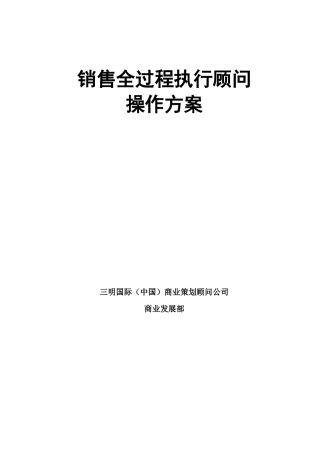 销售全过程执行顾问
操作方案

三明国际（中国）商业策划顾问公司

商业发展部